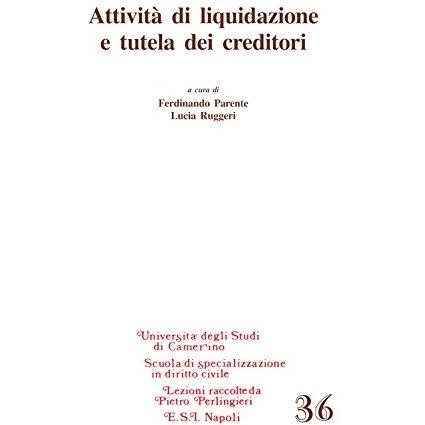 Attività di liquidazione e tutela dei creditori

a cura di
Ferdinando Parente
Lucia Ruggeri

Università degli Studi di Camerino

Scuola di specializzazione in diritto civile

Lezioni raccolte da Pietro Perlingieri

E.S.I. Napoli

36